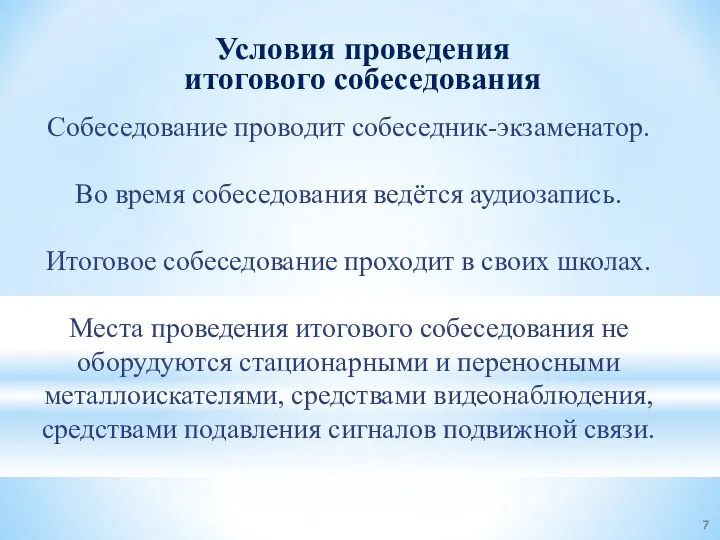 Условия проведения итогового собеседования

Собеседование проводит собеседник-экзаменатор.

Во время собеседования ведётся аудиозапись.

Итоговое собеседование проходит в своих школах.

Места проведения итогового собеседования не оборудуются стационарными и переносными металлоискателями, средствами видеонаблюдения, средствами подавления сигналов подвижной связи.

7